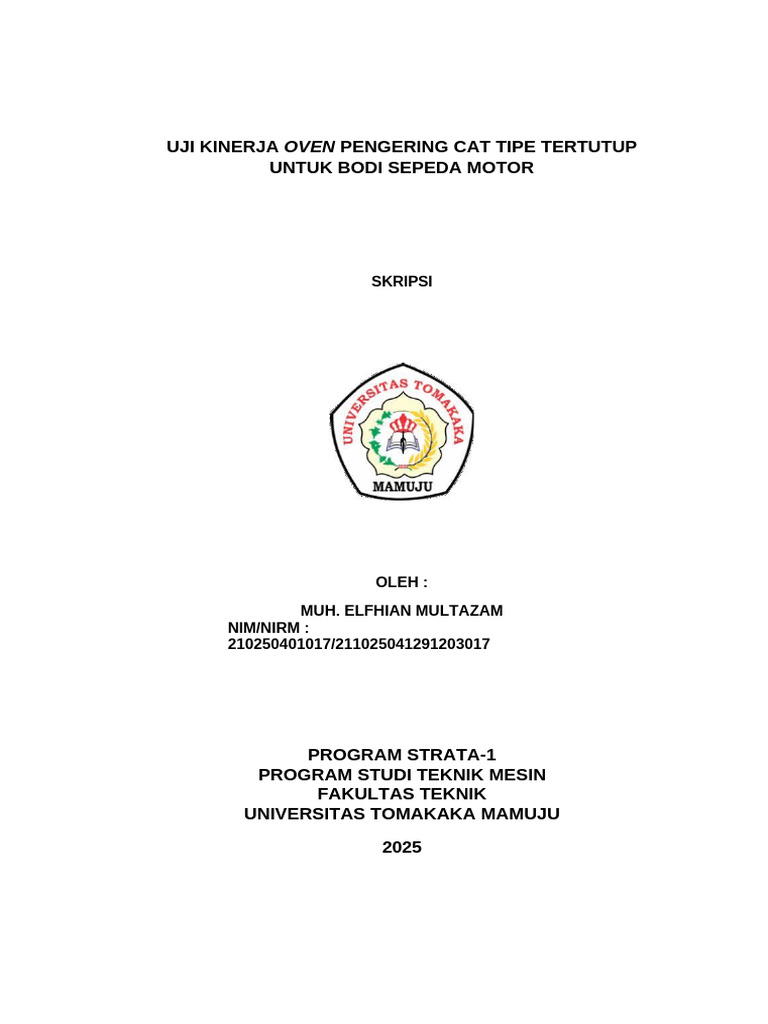 UJI KINERJA OVEN PENGERING CAT TIPE TERTUTUP UNTUK BODI SEPEDA MOTOR

SKRIPSI

UNIVERSITAS TOMAKAKA
MAMUJU

OLEH :

MUH. ELFHIAN MULTAZAM
NIM/NIRM :
210250401017/211025041291203017

PROGRAM STRATA-1
PROGRAM STUDI TEKNIK MESIN
FAKULTAS TEKNIK
UNIVERSITAS TOMAKAKA MAMUJU

2025